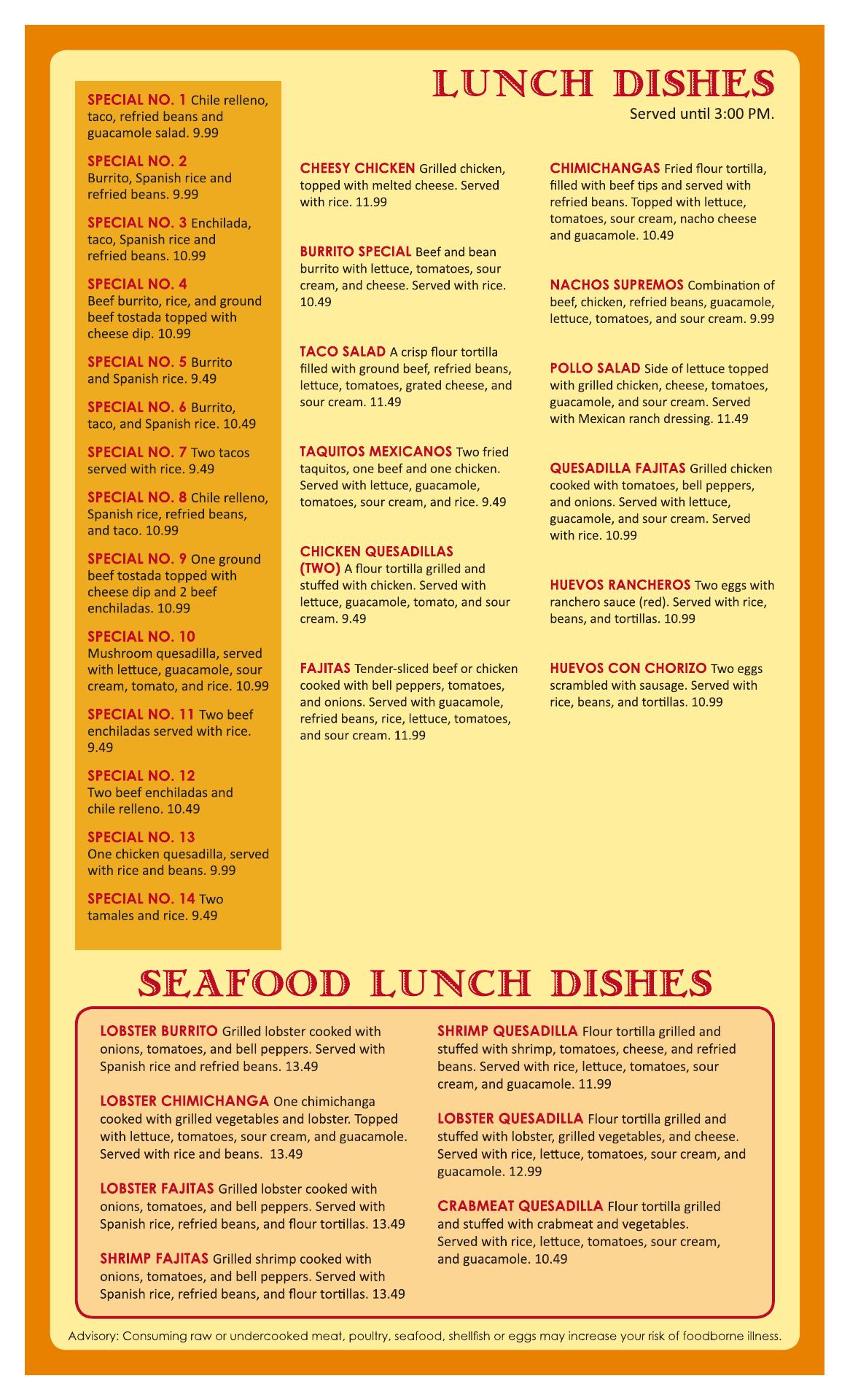 LUNCH DISHES
Served until 3:00 PM.

SPECIAL NO. 1 Chile relleno, taco, refried beans and guacamole salad. 9.99

SPECIAL NO. 2 Burrito, Spanish rice and refried beans. 9.99

SPECIAL NO. 3 Enchilada, taco, Spanish rice and refried beans. 10.99

SPECIAL NO. 4 Beef burrito, rice, and ground beef tostada topped with cheese dip. 10.99

SPECIAL NO. 5 Burrito and Spanish rice. 9.49

SPECIAL NO. 6 Burrito, taco, and Spanish rice. 10.49

SPECIAL NO. 7 Two tacos served with rice. 9.49

SPECIAL NO. 8 Chile relleno, Spanish rice, refried beans, and taco. 10.99

SPECIAL NO. 9 One ground beef tostada topped with cheese dip and 2 beef enchiladas. 10.99

SPECIAL NO. 10 Mushroom quesadilla, served with lettuce, guacamole, sour cream, tomato, and rice. 10.99

SPECIAL NO. 11 Two beef enchiladas served with rice. 9.49

SPECIAL NO. 12 Two beef enchiladas and chile relleno. 10.49

SPECIAL NO. 13 One chicken quesadilla, served with rice and beans. 9.99

SPECIAL NO. 14 Two tamales and rice. 9.49

CHEESY CHICKEN Grilled chicken, topped with melted cheese. Served with rice. 11.99

BURRITO SPECIAL Beef and bean burrito with lettuce, tomatoes, sour cream, and cheese. Served with rice. 10.49

TACO SALAD A crisp flour tortilla filled with ground beef, refried beans, lettuce, tomatoes, grated cheese, and sour cream. 11.49

TAQUITOS MEXICANOS Two fried taquitos, one beef and one chicken. Served with lettuce, guacamole, tomatoes, sour cream, and rice. 9.49

CHICKEN QUESADILLAS (TWO) A flour tortilla grilled and stuffed with chicken. Served with lettuce, guacamole, tomato, and sour cream. 9.49

FAJITAS Tender-sliced beef or chicken cooked with bell peppers, tomatoes, and onions. Served with guacamole, refried beans, rice, lettuce, tomatoes, and sour cream. 11.99

CHIMICHANGAS Fried flour tortilla, filled with beef tips and served with refried beans. Topped with lettuce, tomatoes, sour cream, nacho cheese and guacamole. 10.49

NACHOS SUPREMOS Combination of beef, chicken, refried beans, guacamole, lettuce, tomatoes, and sour cream. 9.99

POLLO SALAD Side of lettuce topped with grilled chicken, cheese, tomatoes, guacamole, and sour cream. Served with Mexican ranch dressing. 11.49

QUESADILLA FAJITAS Grilled chicken cooked with tomatoes, bell peppers, and onions. Served with lettuce, guacamole, and sour cream. Served with rice. 10.99

HUEVOS RANCHEROS Two eggs with ranchero sauce (red). Served with rice, beans, and tortillas. 10.99

HUEVOS CON CHORIZO Two eggs scrambled with sausage. Served with rice, beans, and tortillas. 10.99

SEAFOOD LUNCH DISHES

LOBSTER BURRITO Grilled lobster cooked with onions, tomatoes, and bell peppers. Served with Spanish rice and refried beans. 13.49

LOBSTER CHIMICHANGA One chimichanga cooked with grilled vegetables and lobster. Topped with lettuce, tomatoes, sour cream, and guacamole. Served with rice and beans. 13.49

LOBSTER FAJITAS Grilled lobster cooked with onions, tomatoes, and bell peppers. Served with Spanish rice, refried beans, and flour tortillas. 13.49

SHRIMP FAJITAS Grilled shrimp cooked with onions, tomatoes, and bell peppers. Served with Spanish rice, refried beans, and flour tortillas. 13.49

SHRIMP QUESADILLA Flour tortilla grilled and stuffed with shrimp, tomatoes, cheese, and refried beans. Served with rice, lettuce, tomatoes, sour cream, and guacamole. 11.99

LOBSTER QUESADILLA Flour tortilla grilled and stuffed with lobster, grilled vegetables, and cheese. Served with rice, lettuce, tomatoes, sour cream, and guacamole. 12.99

CRABMEAT QUESADILLA Flour tortilla grilled and stuffed with crabmeat and vegetables. Served with rice, lettuce, tomatoes, sour cream, and guacamole. 10.49

Advisory: Consuming raw or undercooked meat, poultry, seafood, shellfish or eggs may increase your risk of foodborne illness.